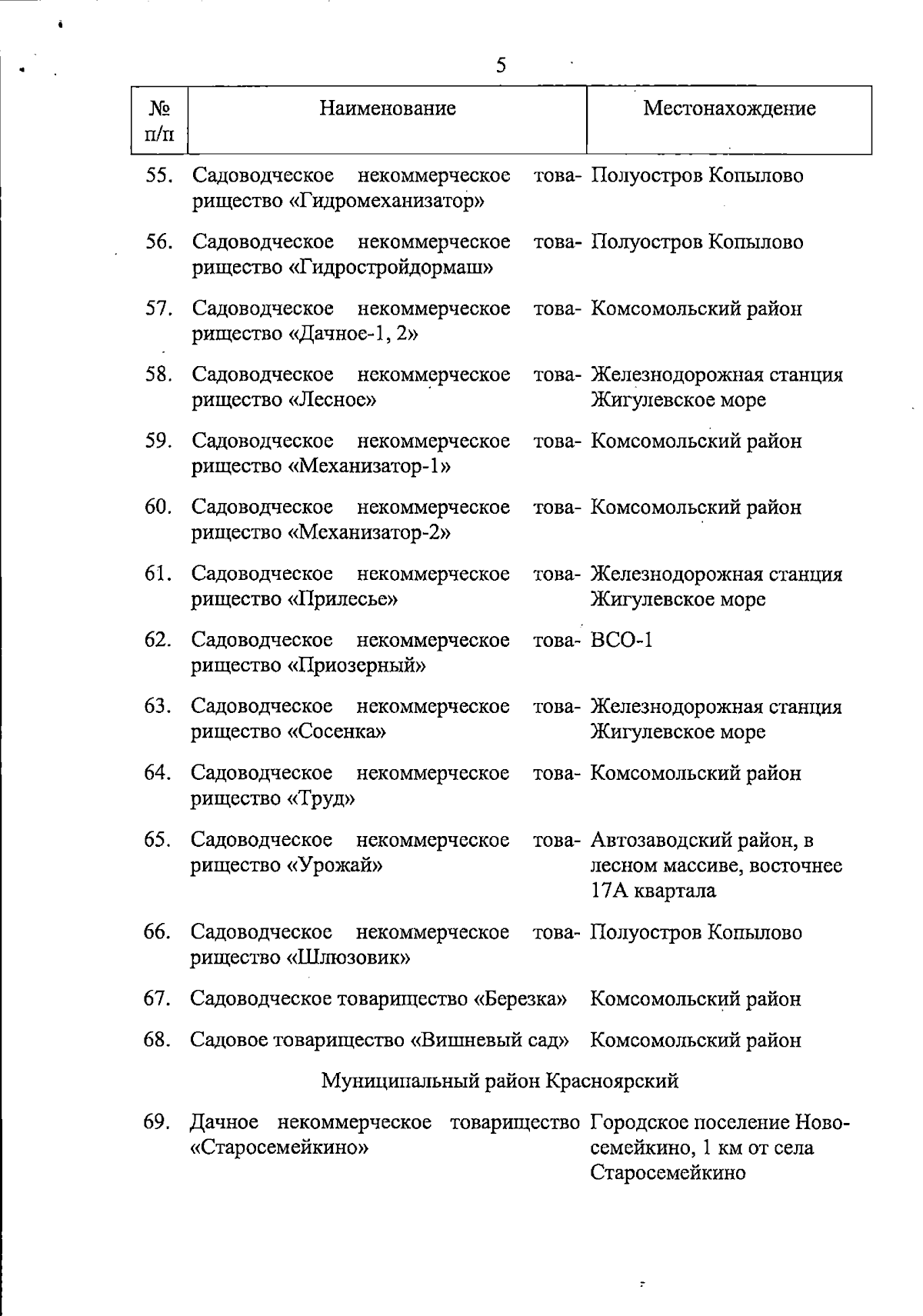 5

| № п/п | Наименование | Местонахождение |
|---|---|---|
| 55. | Садоводческое некоммерческое товарищество «Гидромеханизатор» | Полуостров Копылово |
| 56. | Садоводческое некоммерческое товарищество «Гидростройдормаш» | Полуостров Копылово |
| 57. | Садоводческое некоммерческое товарищество «Дачное-1, 2» | Комсомольский район |
| 58. | Садоводческое некоммерческое товарищество «Лесное» | Железнодорожная станция Жигулевское море |
| 59. | Садоводческое некоммерческое товарищество «Механизатор-1» | Комсомольский район |
| 60. | Садоводческое некоммерческое товарищество «Механизатор-2» | Комсомольский район |
| 61. | Садоводческое некоммерческое товарищество «Прилесье» | Железнодорожная станция Жигулевское море |
| 62. | Садоводческое некоммерческое товарищество «Приозерный» | ВСО-1 |
| 63. | Садоводческое некоммерческое товарищество «Сосенка» | Железнодорожная станция Жигулевское море |
| 64. | Садоводческое некоммерческое товарищество «Труд» | Комсомольский район |
| 65. | Садоводческое некоммерческое товарищество «Урожай» | Автозаводский район, в лесном массиве, восточнее 17А квартала |
| 66. | Садоводческое некоммерческое товарищество «Шлюзовик» | Полуостров Копылово |
| 67. | Садоводческое товарищество «Березка» | Комсомольский район |
| 68. | Садовое товарищество «Вишневый сад» | Комсомольский район |
| | Муниципальный район Красноярский | |
| 69. | Дачное некоммерческое товарищество «Старосемейкино» | Городское поселение Новосемейкино, 1 км от села Старосемейкино |